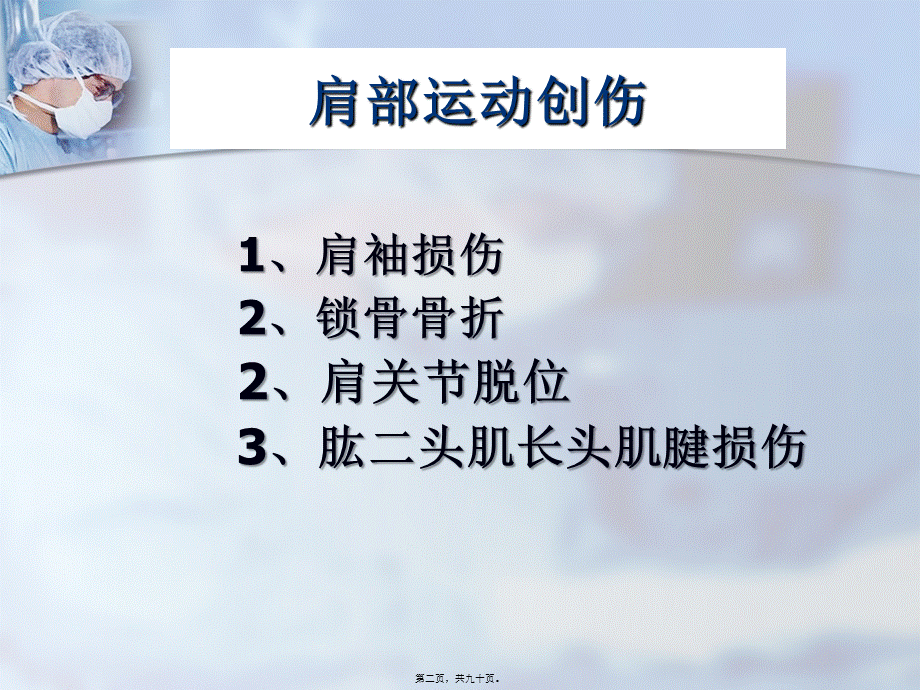 肩部运动创伤

1、肩袖损伤
2、锁骨骨折
2、肩关节脱位
3、肱二头肌长头肌腱损伤

第二页，共九十页。